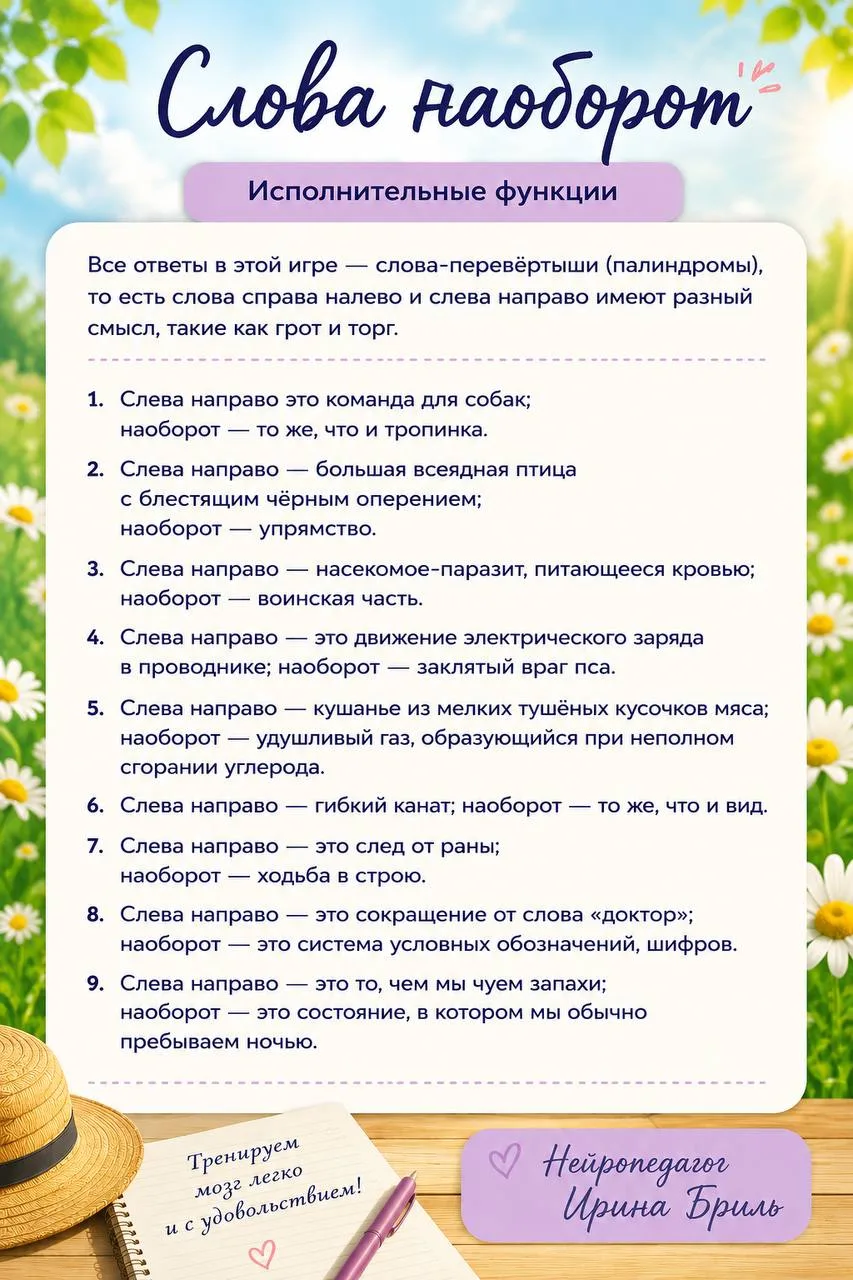 Слова наоборот

Исполнительные функции

Все ответы в этой игре — слова-перевёртыши (палиндромы), то есть слова справа налево и слева направо имеют разный смысл, такие как грот и торг.

1. Слева направо это команда для собак; наоборот — то же, что и тропинка.

2. Слева направо — большая всеядная птица с блестящим чёрным оперением; наоборот — упрямство.

3. Слева направо — насекомое-паразит, питающееся кровью; наоборот — воинская часть.

4. Слева направо — это движение электрического заряда в проводнике; наоборот — заклятый враг пса.

5. Слева направо — кушанье из мелких тушёных кусочков мяса; наоборот — удушливый газ, образующийся при неполном сгорании углерода.

6. Слева направо — гибкий канат; наоборот — то же, что и вид.

7. Слева направо — это след от раны; наоборот — ходьба в строю.

8. Слева направо — это сокращение от слова «доктор»; наоборот — это система условных обозначений, шифров.

9. Слева направо — это то, чем мы чуем запахи; наоборот — это состояние, в котором мы обычно пребываем ночью.

Тренируем мозг легко и с удовольствием!

Нейропедагог Ирина Бриль